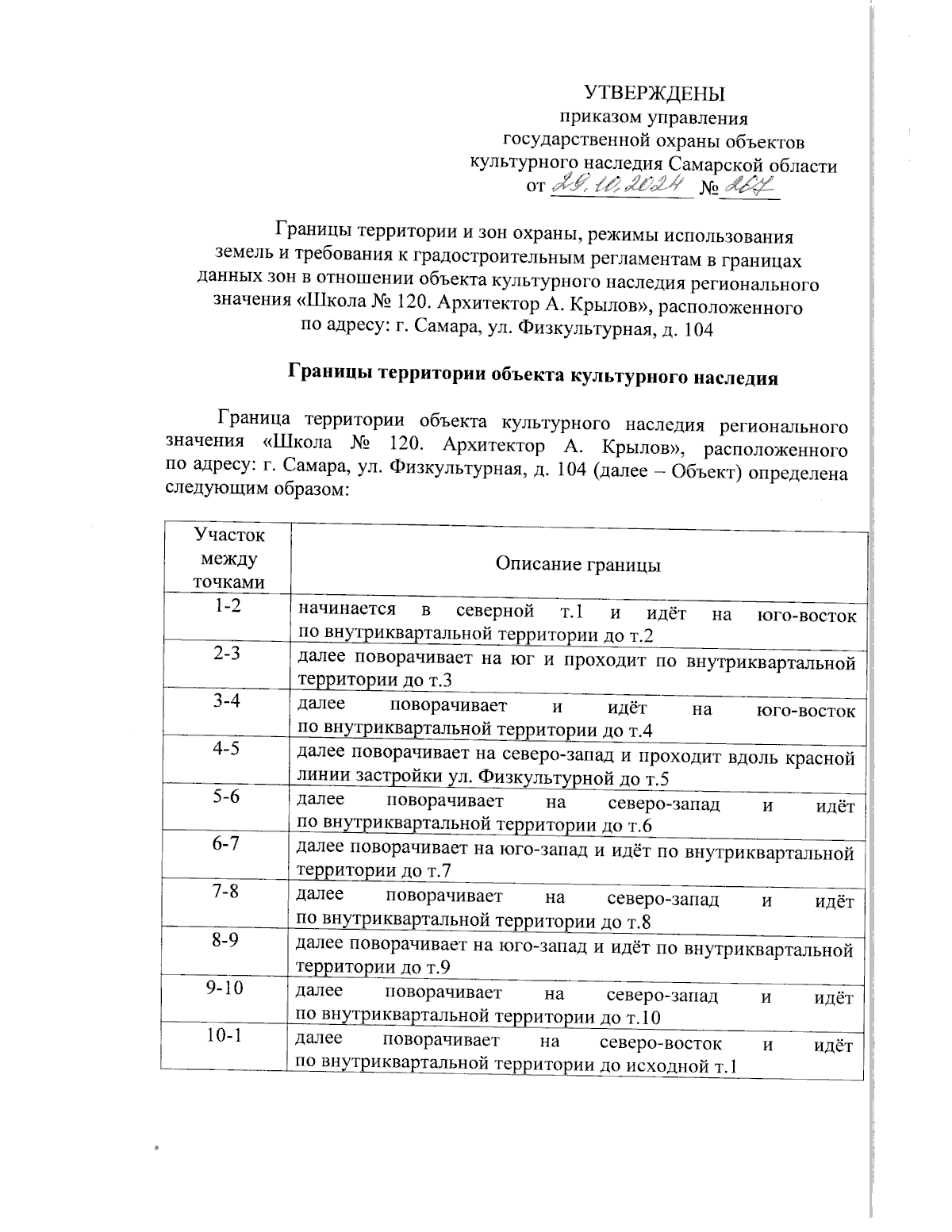 УТВЕРЖДЕНЫ
приказом управления
государственной охраны объектов
культурного наследия Самарской области
от 29.10.2024 № 267

Границы территории и зон охраны, режимы использования земель и требования к градостроительным регламентам в границах данных зон в отношении объекта культурного наследия регионального значения «Школа № 120. Архитектор А. Крылов», расположенного по адресу: г. Самара, ул. Физкультурная, д. 104

Границы территории объекта культурного наследия

Граница территории объекта культурного наследия регионального значения «Школа № 120. Архитектор А. Крылов», расположенного по адресу: г. Самара, ул. Физкультурная, д. 104 (далее – Объект) определена следующим образом:

| Участок между точками | Описание границы |
|---|---|
| 1-2 | начинается в северной т.1 и идёт на юго-восток по внутриквартальной территории до т.2 |
| 2-3 | далее поворачивает на юг и проходит по внутриквартальной территории до т.3 |
| 3-4 | далее поворачивает и идёт на юго-восток по внутриквартальной территории до т.4 |
| 4-5 | далее поворачивает на северо-запад и проходит вдоль красной линии застройки ул. Физкультурной до т.5 |
| 5-6 | далее поворачивает на северо-запад и идёт по внутриквартальной территории до т.6 |
| 6-7 | далее поворачивает на юго-запад и идёт по внутриквартальной территории до т.7 |
| 7-8 | далее поворачивает на северо-запад и идёт по внутриквартальной территории до т.8 |
| 8-9 | далее поворачивает на юго-запад и идёт по внутриквартальной территории до т.9 |
| 9-10 | далее поворачивает на северо-запад и идёт по внутриквартальной территории до т.10 |
| 10-1 | далее поворачивает на северо-восток и идёт по внутриквартальной территории до исходной т.1 |